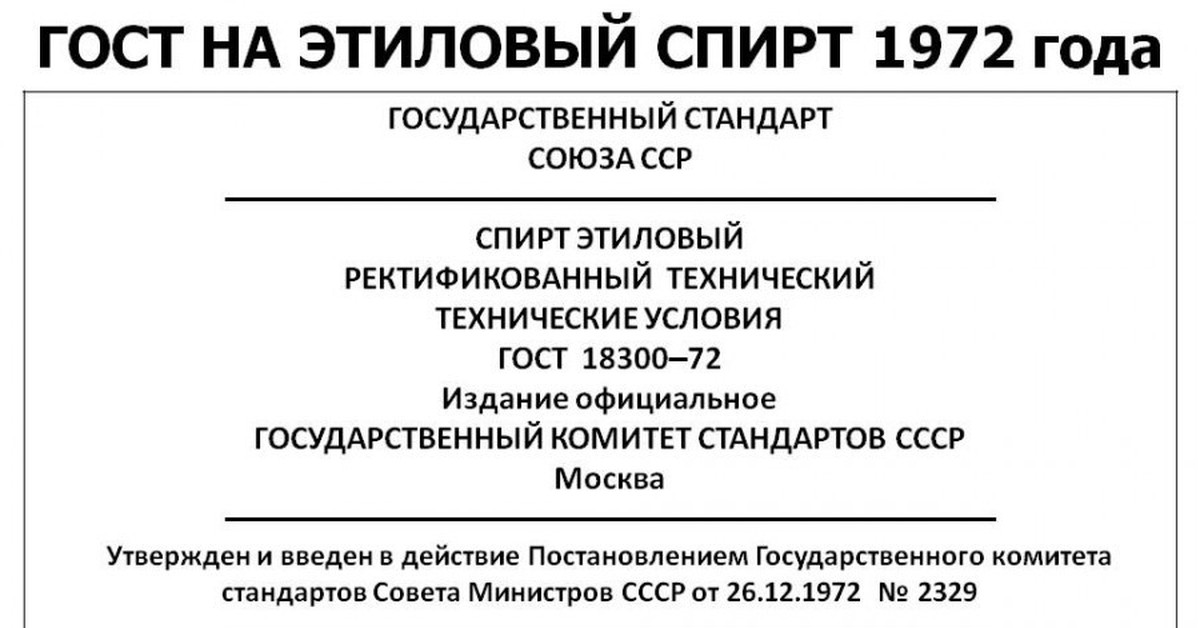 ГОСТ НА ЭТИЛОВЫЙ СПИРТ 1972 года

ГОСУДАРСТВЕННЫЙ СТАНДАРТ
СОЮЗА ССР

СПИРТ ЭТИЛОВЫЙ
РЕКТИФИКОВАННЫЙ ТЕХНИЧЕСКИЙ
ТЕХНИЧЕСКИЕ УСЛОВИЯ
ГОСТ 18300–72
Издание официальное
ГОСУДАРСТВЕННЫЙ КОМИТЕТ СТАНДАРТОВ СССР
Москва

Утвержден и введен в действие Постановлением Государственного комитета стандартов Совета Министров СССР от 26.12.1972 № 2329